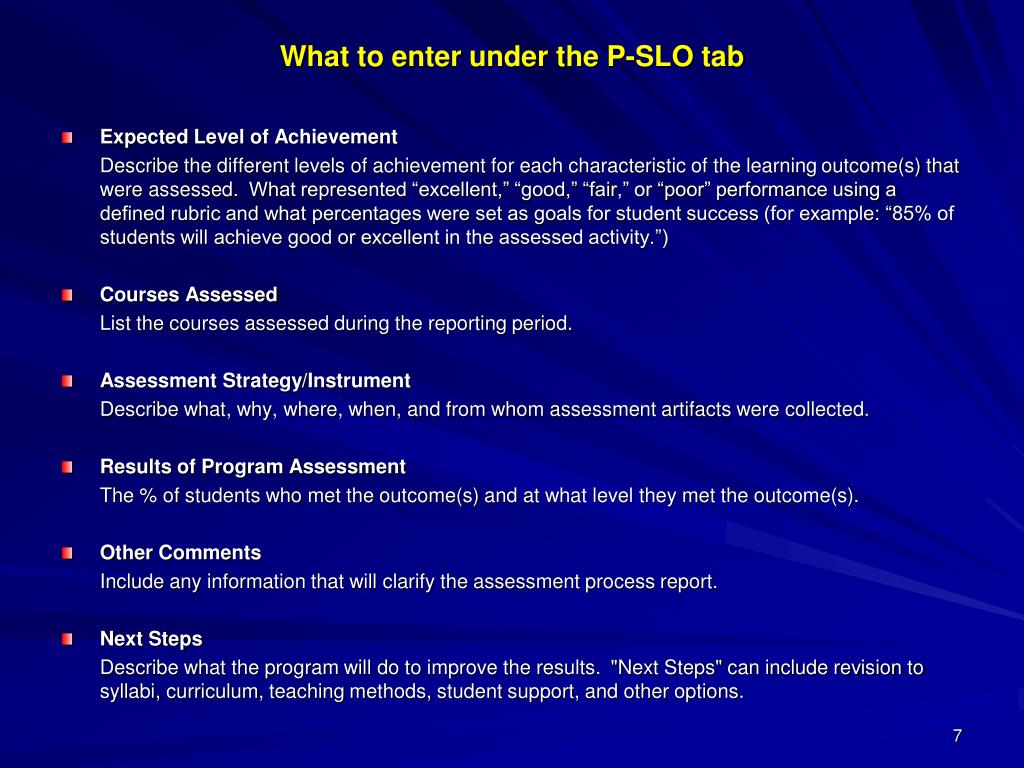 What to enter under the P-SLO tab

Expected Level of Achievement
Describe the different levels of achievement for each characteristic of the learning outcome(s) that were assessed. What represented “excellent,” “good,” “fair,” or “poor” performance using a defined rubric and what percentages were set as goals for student success (for example: “85% of students will achieve good or excellent in the assessed activity.”)

Courses Assessed
List the courses assessed during the reporting period.

Assessment Strategy/Instrument
Describe what, why, where, when, and from whom assessment artifacts were collected.

Results of Program Assessment
The % of students who met the outcome(s) and at what level they met the outcome(s).

Other Comments
Include any information that will clarify the assessment process report.

Next Steps
Describe what the program will do to improve the results. "Next Steps" can include revision to syllabi, curriculum, teaching methods, student support, and other options.

7